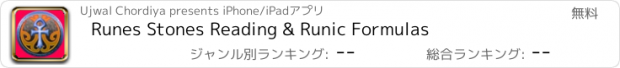 Ujwal Chordiya presents iPhone/iPadアプリ

無料

Runes Stones Reading & Runic Formulas

ジャンル別ランキング: --

総合ランキング: --